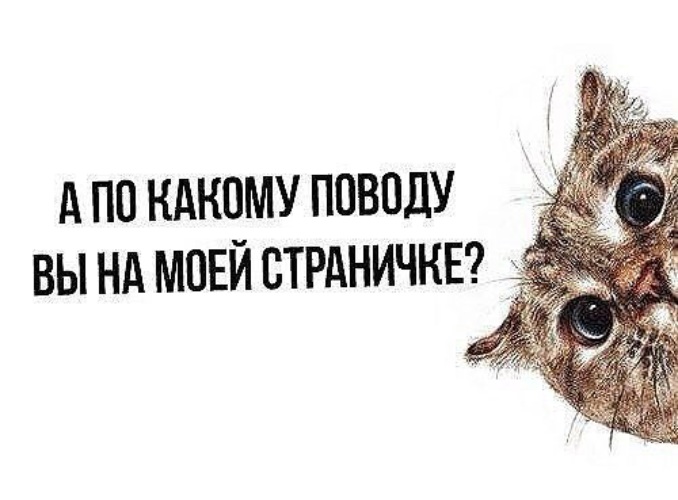 А ПО КАКОМУ ПОВОДУ
ВЫ НА МОЕЙ СТРАНИЧКЕ?